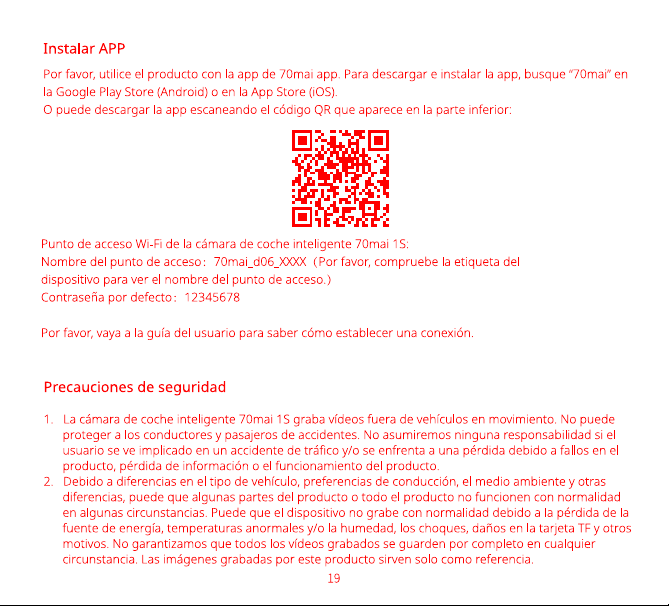 Instalar APP

Por favor, utilice el producto con la app de 70mai app. Para descargar e instalar la app, busque "70mai" en la Google Play Store (Android) o en la App Store (iOS).
O puede descargar la app escaneando el código QR que aparece en la parte inferior:

Punto de acceso Wi-Fi de la cámara de coche inteligente 70mai 1S:
Nombre del punto de acceso: 70mai_d06_XXXX (Por favor, compruebe la etiqueta del dispositivo para ver el nombre del punto de acceso.)
Contraseña por defecto: 12345678

Por favor, vaya a la guía del usuario para saber cómo establecer una conexión.

Precauciones de seguridad

1. La cámara de coche inteligente 70mai 1S graba vídeos fuera de vehículos en movimiento. No puede proteger a los conductores y pasajeros de accidentes. No asumiremos ninguna responsabilidad si el usuario se ve implicado en un accidente de tráfico y/o se enfrenta a una pérdida debido a fallos en el producto, pérdida de información o el funcionamiento del producto.
2. Debido a diferencias en el tipo de vehículo, preferencias de conducción, el medio ambiente y otras diferencias, puede que algunas partes del producto o todo el producto no funcionen con normalidad en algunas circunstancias. Puede que el dispositivo no grabe con normalidad debido a la pérdida de la fuente de energía, temperaturas anormales y/o la humedad, los choques, daños en la tarjeta TF y otros motivos. No garantizamos que todos los vídeos grabados se guarden por completo en cualquier circunstancia. Las imágenes grabadas por este producto sirven solo como referencia.

19